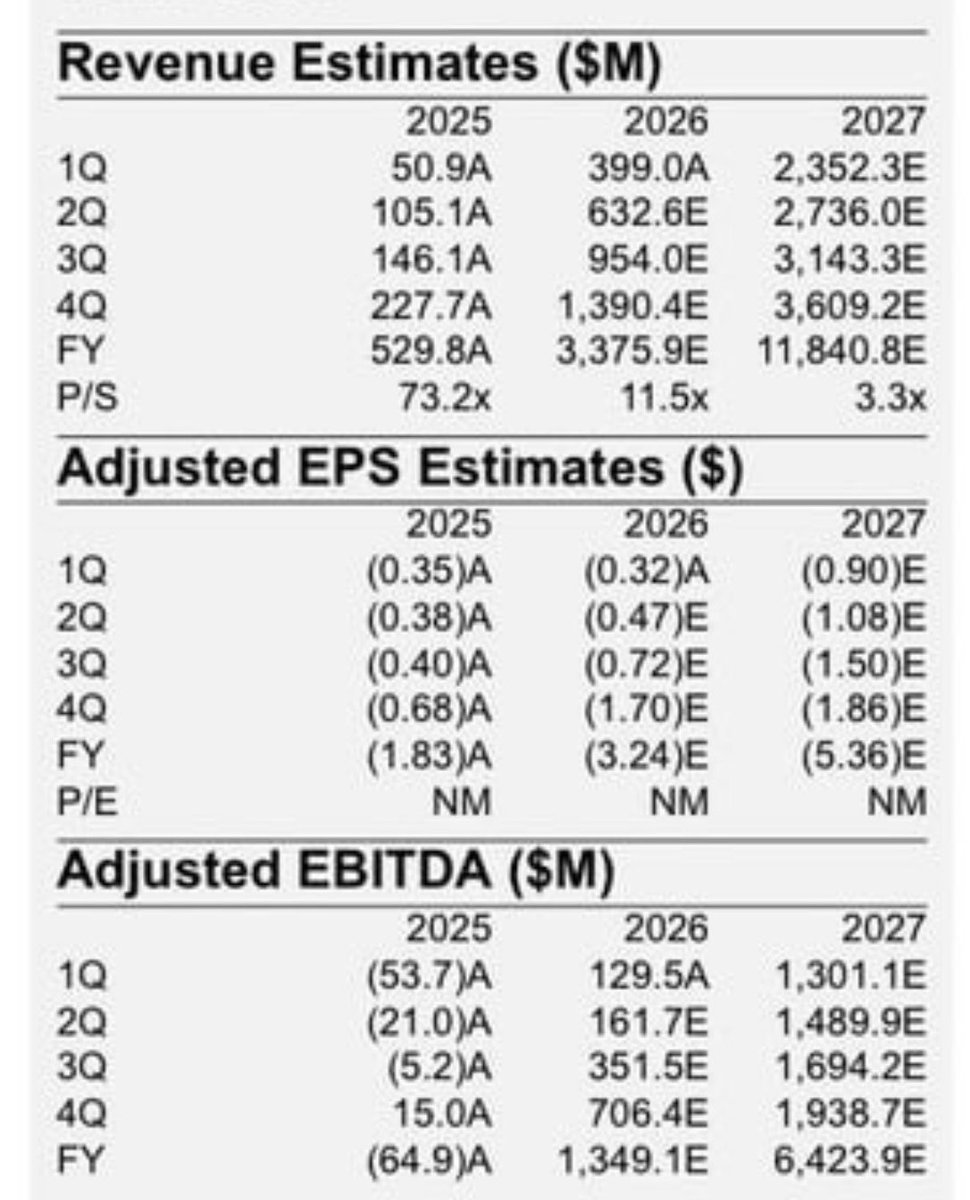 Revenue Estimates ($M)

|  | 2025 | 2026 | 2027 |
|---|---|---|---|
| 1Q | 50.9A | 399.0A | 2,352.3E |
| 2Q | 105.1A | 632.6E | 2,736.0E |
| 3Q | 146.1A | 954.0E | 3,143.3E |
| 4Q | 227.7A | 1,390.4E | 3,609.2E |
| FY | 529.8A | 3,375.9E | 11,840.8E |
| P/S | 73.2x | 11.5x | 3.3x |

Adjusted EPS Estimates ($)

|  | 2025 | 2026 | 2027 |
|---|---|---|---|
| 1Q | (0.35)A | (0.32)A | (0.90)E |
| 2Q | (0.38)A | (0.47)E | (1.08)E |
| 3Q | (0.40)A | (0.72)E | (1.50)E |
| 4Q | (0.68)A | (1.70)E | (1.86)E |
| FY | (1.83)A | (3.24)E | (5.36)E |
| P/E | NM | NM | NM |

Adjusted EBITDA ($M)

|  | 2025 | 2026 | 2027 |
|---|---|---|---|
| 1Q | (53.7)A | 129.5A | 1,301.1E |
| 2Q | (21.0)A | 161.7E | 1,489.9E |
| 3Q | (5.2)A | 351.5E | 1,694.2E |
| 4Q | 15.0A | 706.4E | 1,938.7E |
| FY | (64.9)A | 1,349.1E | 6,423.9E |